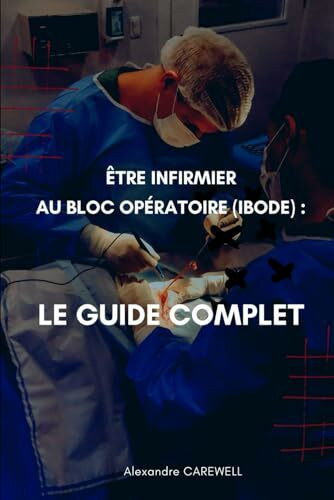 ÊTRE INFIRMIER
AU BLOC OPÉRATOIRE (IBODE) :

LE GUIDE COMPLET

Alexandre CAREWELL